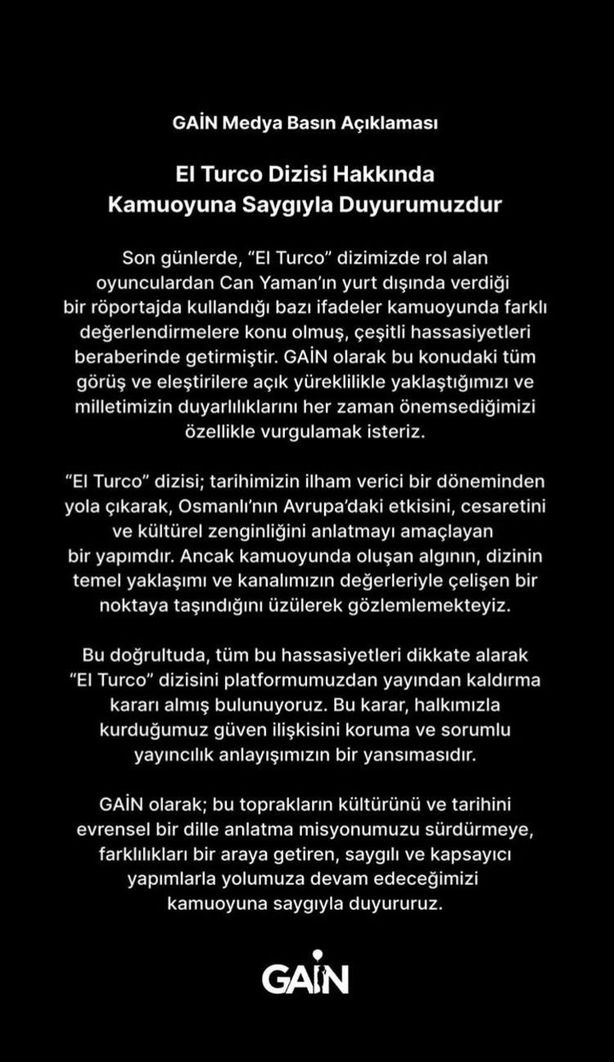 GAİN Medya Basın Açıklaması

El Turco Dizisi Hakkında
Kamuoyuna Saygıyla Duyurumuzdur

Son günlerde, "El Turco" dizimizde rol alan oyunculardan Can Yaman'ın yurt dışında verdiği bir röportajda kullandığı bazı ifadeler kamuoyunda farklı değerlendirmelere konu olmuş, çeşitli hassasiyetleri beraberinde getirmiştir. GAİN olarak bu konudaki tüm görüş ve eleştirilere açık yüreklilikle yaklaştığımızı ve milletimizin duyarlılıklarını her zaman önemsediğimizi özellikle vurgulamak isteriz.

"El Turco" dizisi; tarihimizin ilham verici bir döneminden yola çıkarak, Osmanlı'nın Avrupa'daki etkisini, cesaretini ve kültürel zenginliğini anlatmayı amaçlayan bir yapımdır. Ancak kamuoyunda oluşan algının, dizinin temel yaklaşımı ve kanalımızın değerleriyle çelişen bir noktaya taşındığını üzülerek gözlemlemekteyiz.

Bu doğrultuda, tüm bu hassasiyetleri dikkate alarak "El Turco" dizisini platformumuzdan yayından kaldırma kararı almış bulunuyoruz. Bu karar, halkımızla kurduğumuz güven ilişkisini koruma ve sorumlu yayıncılık anlayışımızın bir yansımasıdır.

GAİN olarak; bu toprakların kültürünü ve tarihini evrensel bir dille anlatma misyonumuzu sürdürmeye, farklılıkları bir araya getiren, saygılı ve kapsayıcı yapımlarla yolumuza devam edeceğimizi kamuoyuna saygıyla duyururuz.

GAİN